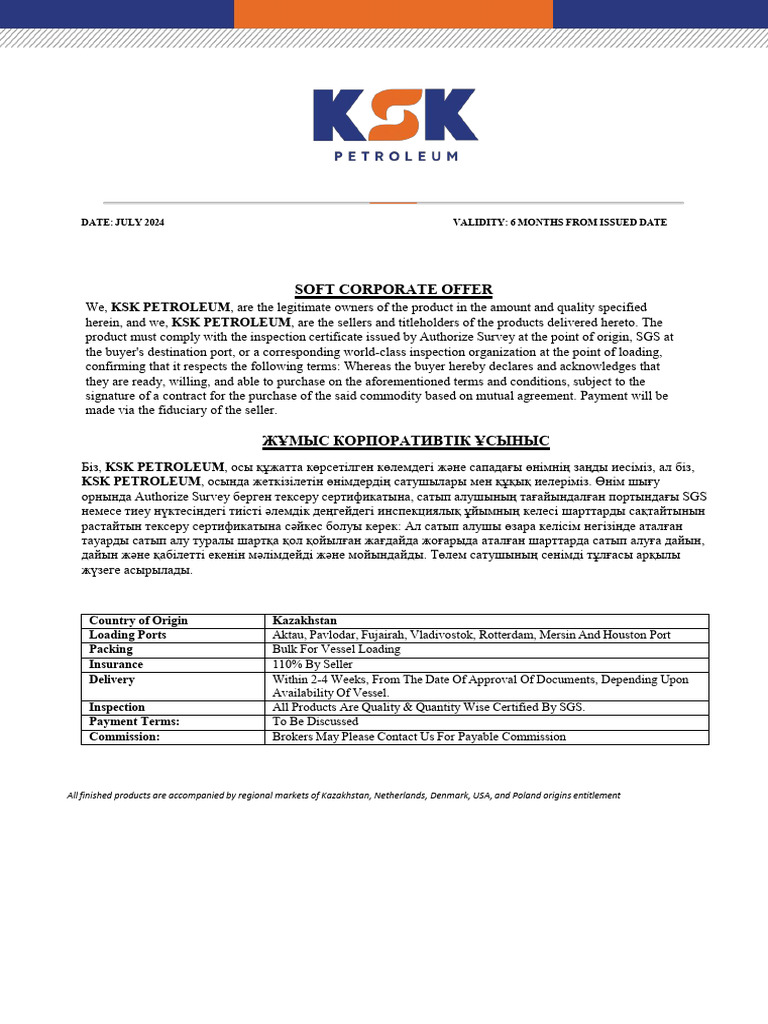 KSK
PETROLEUM

DATE: JULY 2024

VALIDITY: 6 MONTHS FROM ISSUED DATE

SOFT CORPORATE OFFER

We, KSK PETROLEUM, are the legitimate owners of the product in the amount and quality specified herein, and we, KSK PETROLEUM, are the sellers and titleholders of the products delivered hereto. The product must comply with the inspection certificate issued by Authorize Survey at the point of origin, SGS at the buyer's destination port, or a corresponding world-class inspection organization at the point of loading, confirming that it respects the following terms: Whereas the buyer hereby declares and acknowledges that they are ready, willing, and able to purchase on the aforementioned terms and conditions, subject to the signature of a contract for the purchase of the said commodity based on mutual agreement. Payment will be made via the fiduciary of the seller.

ЖҰМЫС КОРПОРАТИВТІК ҰСЫНЫС

Біз, KSK PETROLEUM, осы құжатта көрсетілген көлемдегі және сападағы өнімнің заңды иесіміз, ал біз, KSK PETROLEUM, осында жеткізілетін өнімдердің сатушылары мен құқық иелеріміз. Өнім шығу орнында Authorize Survey берген тексеру сертификатына, сатып алушының тағайындалған портындағы SGS немесе тиеу нүктесіндегі тиісті әлемдік деңгейдегі инспекциялық ұйымның келесі шарттарды сақтайтынын растайтын тексеру сертификатына сәйкес болуы керек: Ал сатып алушы өзара келісім негізінде аталған тауарды сатып алу туралы шартқа қол қойылған жағдайда жоғарыда аталған шарттарда сатып алуға дайын, дайын және қабілетті екенін мәлімдейді және мойындайды. Төлем сатушының сенімді тұлғасы арқылы жүзеге асырылады.

| Country of Origin | Kazakhstan |
|---|---|
| Loading Ports | Aktau, Pavlodar, Fujairah, Vladivostok, Rotterdam, Mersin And Houston Port |
| Packing | Bulk For Vessel Loading |
| Insurance | 110% By Seller |
| Delivery | Within 2-4 Weeks, From The Date Of Approval Of Documents, Depending Upon Availability Of Vessel. |
| Inspection | All Products Are Quality & Quantity Wise Certified By SGS. |
| Payment Terms: | To Be Discussed |
| Commission: | Brokers May Please Contact Us For Payable Commission |

All finished products are accompanied by regional markets of Kazakhstan, Netherlands, Denmark, USA, and Poland origins entitlement